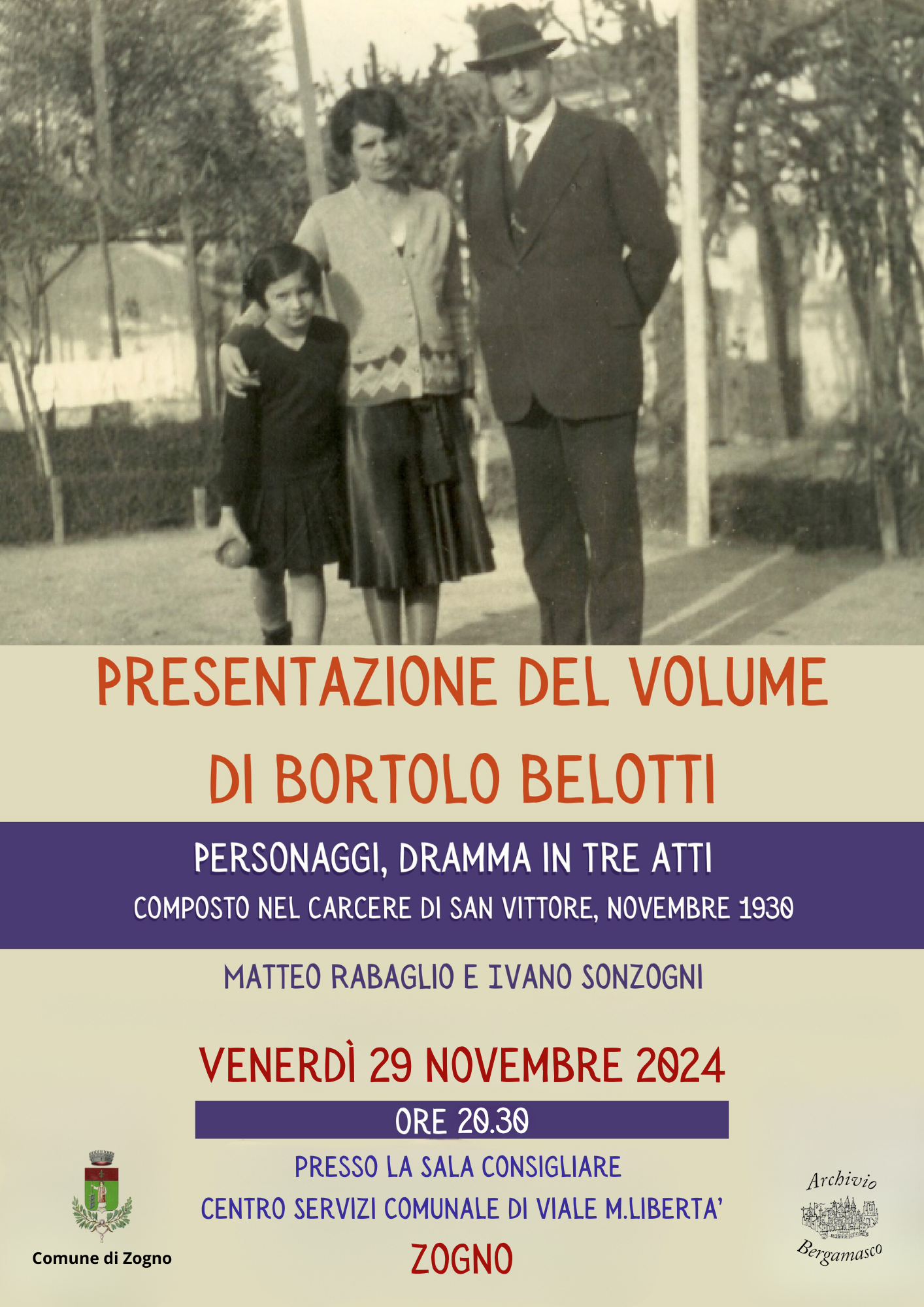 PRESENTAZIONE DEL VOLUME DI BORTOLO BELOTTI

PERSONAGGI, DRAMMA IN TRE ATTI

COMPOSTO NEL CARCERE DI SAN VITTORE, NOVEMBRE 1930

MATTEO RABAGLIO E IVANO SONZOGNI

VENERDÌ 29 NOVEMBRE 2024

ORE 20.30

PRESSO LA SALA CONSIGLIARE

CENTRO SERVIZI COMUNALE DI VIALE M.LIBERTA'

ZOGNO

Comune di Zogno

Archivio Bergamasco